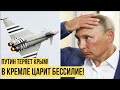 ПУТИН ТЕРЯЕТ КРЫМ
В КРЕМЛЕ ЦАРИТ БЕССИЛИЕ!